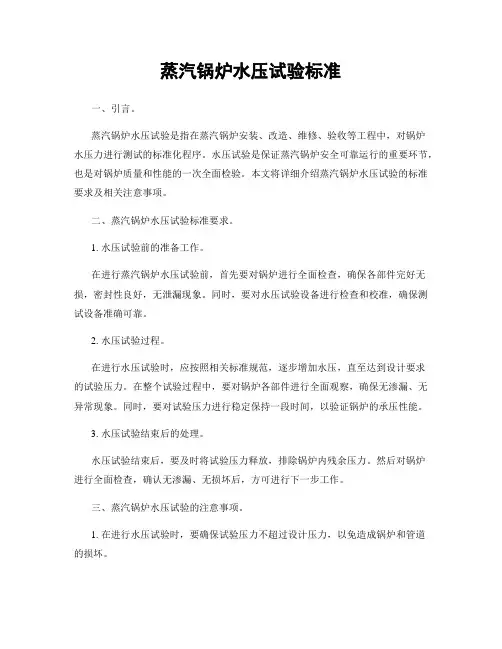 蒸汽锅炉水压试验标准

一、引言。

蒸汽锅炉水压试验是指在蒸汽锅炉安装、改造、维修、验收等工程中，对锅炉水压力进行测试的标准化程序。水压试验是保证蒸汽锅炉安全可靠运行的重要环节，也是对锅炉质量和性能的一次全面检验。本文将详细介绍蒸汽锅炉水压试验的标准要求及相关注意事项。

二、蒸汽锅炉水压试验标准要求。

1. 水压试验前的准备工作。

在进行蒸汽锅炉水压试验前，首先要对锅炉进行全面检查，确保各部件完好无损，密封性良好，无泄漏现象。同时，要对水压试验设备进行检查和校准，确保测试设备准确可靠。

2. 水压试验过程。

在进行水压试验时，应按照相关标准规范，逐步增加水压，直至达到设计要求的试验压力。在整个试验过程中，要对锅炉各部件进行全面观察，确保无渗漏、无异常现象。同时，要对试验压力进行稳定保持一段时间，以验证锅炉的承压性能。

3. 水压试验结束后的处理。

水压试验结束后，要及时将试验压力释放，排除锅炉内残余压力。然后对锅炉进行全面检查，确认无渗漏、无损坏后，方可进行下一步工作。

三、蒸汽锅炉水压试验的注意事项。

1. 在进行水压试验时，要确保试验压力不超过设计压力，以免造成锅炉和管道的损坏。